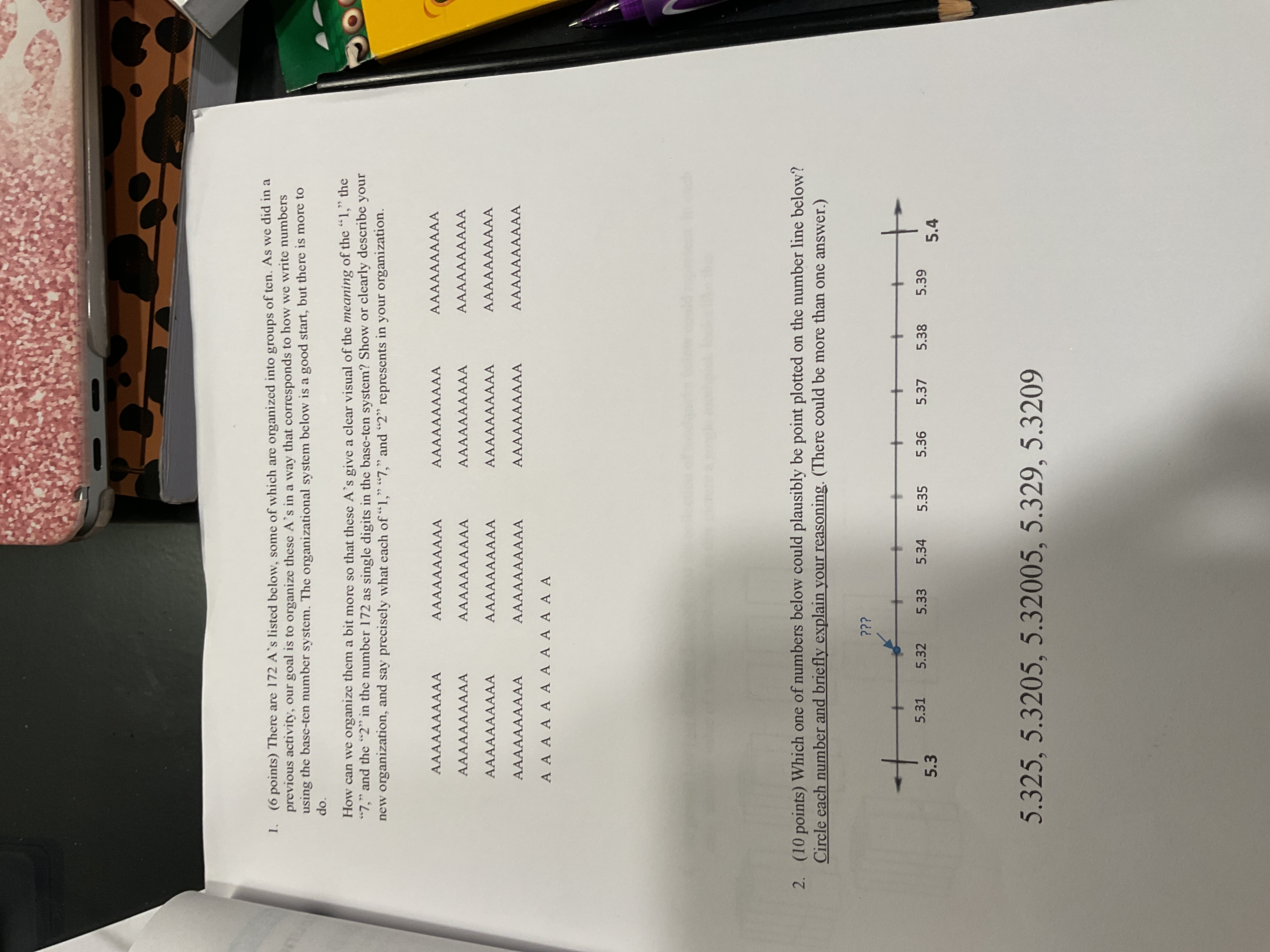 1. (6 points) There are 172 A's listed below, some of which are organized into groups of ten. As we did in a previous activity, our goal is to organize these A's in a way that corresponds to how we write numbers using the base-ten number system. The organizational system below is a good start, but there is more to do.

How can we organize them a bit more so that these A's give a clear visual of the meaning of the "1," the "7," and the "2" in the number 172 as single digits in the base-ten system? Show or clearly describe your new organization, and say precisely what each of "1," "7," and "2" represents in your organization.

AAAAAAAAAA AAAAAAAAAA AAAAAAAAAA AAAAAAAAAA

AAAAAAAAAA AAAAAAAAAA AAAAAAAAAA AAAAAAAAAA

AAAAAAAAAA AAAAAAAAAA AAAAAAAAAA AAAAAAAAAA

AAAAAAAAAA AAAAAAAAAA AAAAAAAAAA AAAAAAAAAA

A A A A A A A A A A A A

2. (10 points) Which one of numbers below could plausibly be point plotted on the number line below? Circle each number and briefly explain your reasoning. (There could be more than one answer.)

???

5.3 5.31 5.32 5.33 5.34 5.35 5.36 5.37 5.38 5.39 5.4

5.325, 5.3205, 5.32005, 5.329, 5.3209